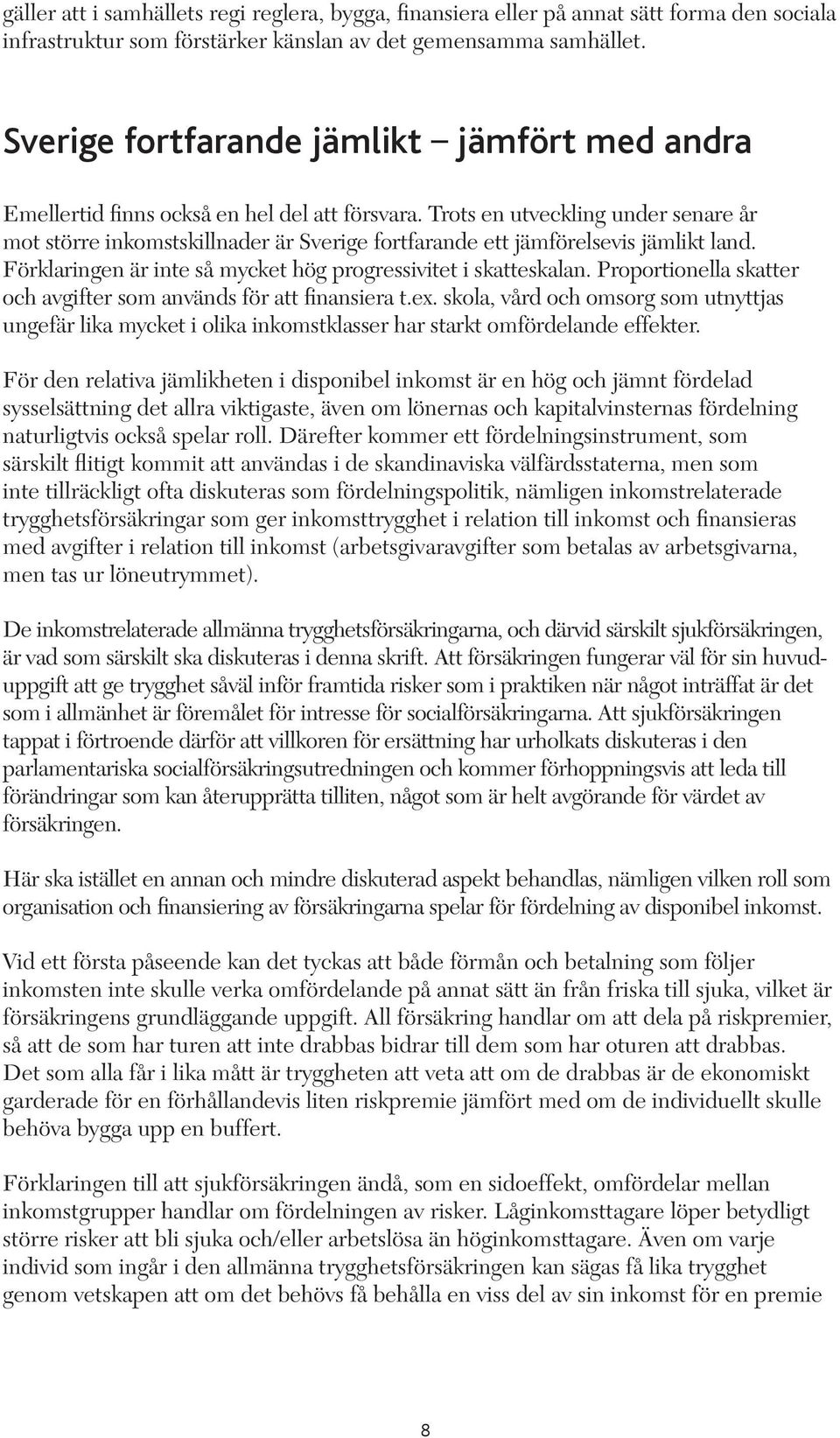 gäller att i samhällets regi reglera, bygga, finansiera eller på annat sätt forma den sociala infrastruktur som förstärker känslan av det gemensamma samhället.

Sverige fortfarande jämlikt – jämfört med andra

Emellertid finns också en hel del att försvara. Trots en utveckling under senare år mot större inkomstskillnader är Sverige fortfarande ett jämförelsevis jämlikt land. Förklaringen är inte så mycket hög progressivitet i skatteskalan. Proportionella skatter och avgifter som används för att finansiera t.ex. skola, vård och omsorg som utnyttjas ungefär lika mycket i olika inkomstklasser har starkt omfördelande effekter.

För den relativa jämlikheten i disponibel inkomst är en hög och jämnt fördelad sysselsättning det allra viktigaste, även om lönernas och kapitalvinsternas fördelning naturligtvis också spelar roll. Därefter kommer ett fördelningsinstrument, som särskilt flitigt kommit att användas i de skandinaviska välfärdsstaterna, men som inte tillräckligt ofta diskuteras som fördelningspolitik, nämligen inkomstrelaterade trygghetsförsäkringar som ger inkomsttrygghet i relation till inkomst och finansieras med avgifter i relation till inkomst (arbetsgivaravgifter som betalas av arbetsgivarna, men tas ur löneutrymmet).

De inkomstrelaterade allmänna trygghetsförsäkringarna, och därvid särskilt sjukförsäkringen, är vad som särskilt ska diskuteras i denna skrift. Att försäkringen fungerar väl för sin huvuduppgift att ge trygghet såväl inför framtida risker som i praktiken när något inträffat är det som i allmänhet är föremålet för intresse för socialförsäkringarna. Att sjukförsäkringen tappat i förtroende därför att villkoren för ersättning har urholkats diskuteras i den parlamentariska socialförsäkringsutredningen och kommer förhoppningsvis att leda till förändringar som kan återupprätta tilliten, något som är helt avgörande för värdet av försäkringen.

Här ska istället en annan och mindre diskuterad aspekt behandlas, nämligen vilken roll som organisation och finansiering av försäkringarna spelar för fördelning av disponibel inkomst.

Vid ett första påseende kan det tyckas att både förmån och betalning som följer inkomsten inte skulle verka omfördelande på annat sätt än från friska till sjuka, vilket är försäkringens grundläggande uppgift. All försäkring handlar om att dela på riskpremier, så att de som har turen att inte drabbas bidrar till dem som har oturen att drabbas. Det som alla får i lika mått är tryggheten att veta att om de drabbas är de ekonomiskt garderade för en förhållandevis liten riskpremie jämfört med om de individuellt skulle behöva bygga upp en buffert.

Förklaringen till att sjukförsäkringen ändå, som en sidoeffekt, omfördelar mellan inkomstgrupper handlar om fördelningen av risker. Låginkomsttagare löper betydligt större risker att bli sjuka och/eller arbetslösa än höginkomsttagare. Även om varje individ som ingår i den allmänna trygghetsförsäkringen kan sägas få lika trygghet genom vetskapen att om det behövs få behålla en viss del av sin inkomst för en premie

8